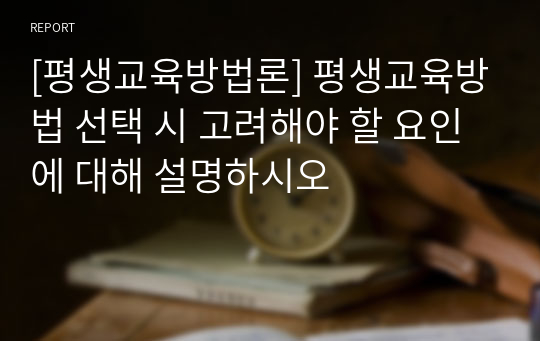 REPORT

[평생교육방법론] 평생교육방법 선택 시 고려해야 할 요인에 대해 설명하시오